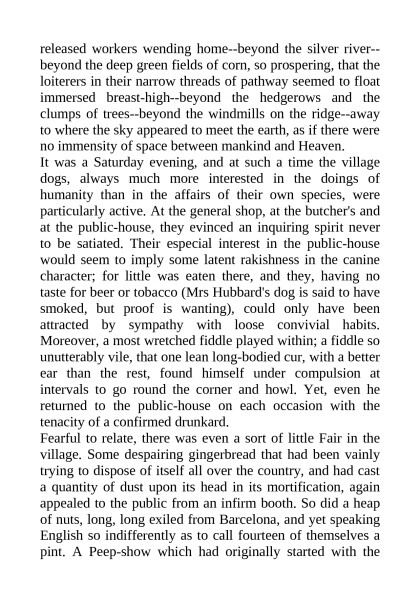 released workers wending home--beyond the silver river--beyond the deep green fields of corn, so prospering, that the loiterers in their narrow threads of pathway seemed to float immersed breast-high--beyond the hedgerows and the clumps of trees--beyond the windmills on the ridge--away to where the sky appeared to meet the earth, as if there were no immensity of space between mankind and Heaven.

It was a Saturday evening, and at such a time the village dogs, always much more interested in the doings of humanity than in the affairs of their own species, were particularly active. At the general shop, at the butcher's and at the public-house, they evinced an inquiring spirit never to be satiated. Their especial interest in the public-house would seem to imply some latent rakishness in the canine character; for little was eaten there, and they, having no taste for beer or tobacco (Mrs Hubbard's dog is said to have smoked, but proof is wanting), could only have been attracted by sympathy with loose convivial habits. Moreover, a most wretched fiddle played within; a fiddle so unutterably vile, that one lean long-bodied cur, with a better ear than the rest, found himself under compulsion at intervals to go round the corner and howl. Yet, even he returned to the public-house on each occasion with the tenacity of a confirmed drunkard.

Fearful to relate, there was even a sort of little Fair in the village. Some despairing gingerbread that had been vainly trying to dispose of itself all over the country, and had cast a quantity of dust upon its head in its mortification, again appealed to the public from an infirm booth. So did a heap of nuts, long, long exiled from Barcelona, and yet speaking English so indifferently as to call fourteen of themselves a pint. A Peep-show which had originally started with the